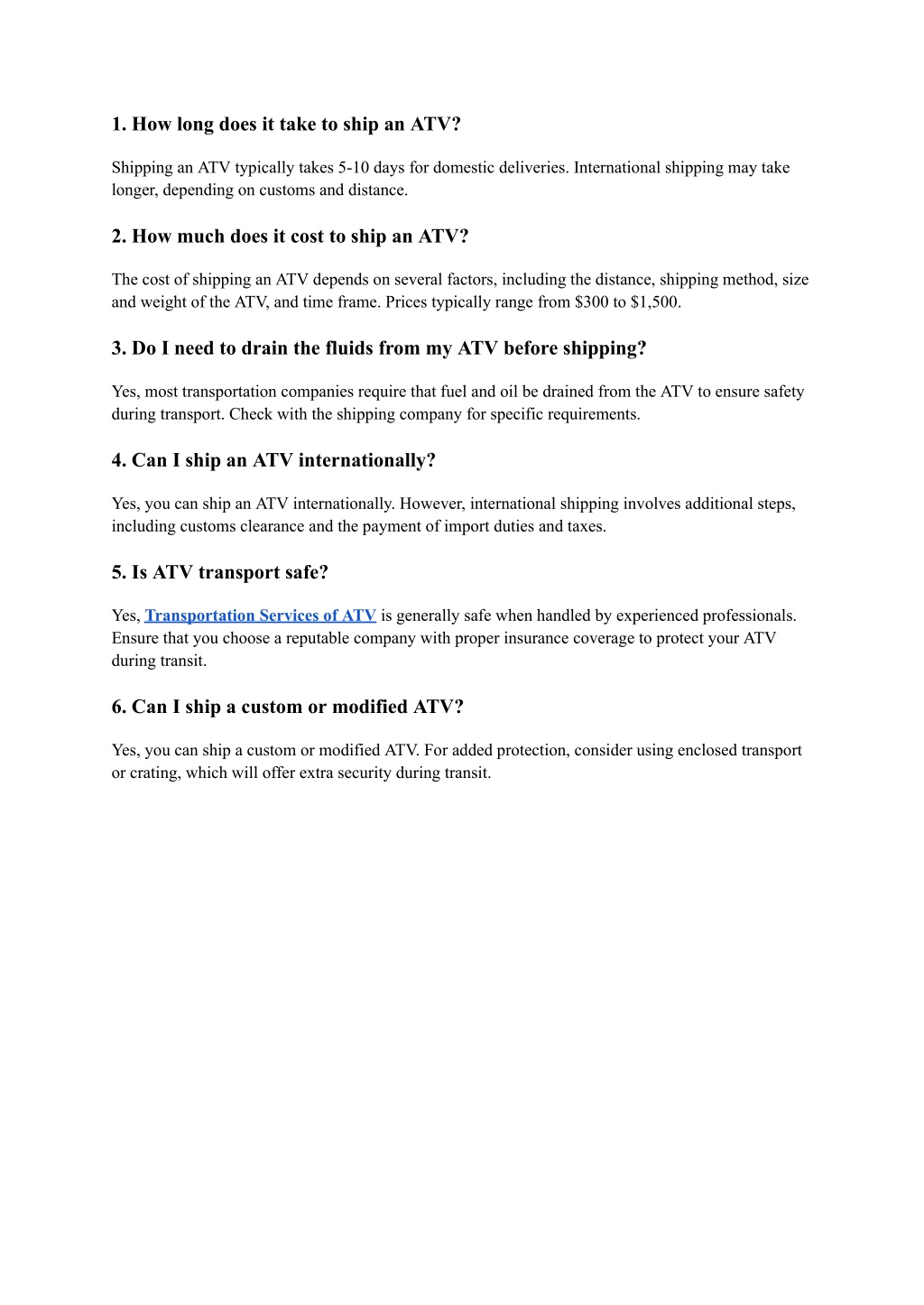 1. How long does it take to ship an ATV?

Shipping an ATV typically takes 5-10 days for domestic deliveries. International shipping may take longer, depending on customs and distance.

2. How much does it cost to ship an ATV?

The cost of shipping an ATV depends on several factors, including the distance, shipping method, size and weight of the ATV, and time frame. Prices typically range from \$300 to \$1,500.

3. Do I need to drain the fluids from my ATV before shipping?

Yes, most transportation companies require that fuel and oil be drained from the ATV to ensure safety during transport. Check with the shipping company for specific requirements.

4. Can I ship an ATV internationally?

Yes, you can ship an ATV internationally. However, international shipping involves additional steps, including customs clearance and the payment of import duties and taxes.

5. Is ATV transport safe?

Yes, Transportation Services of ATV is generally safe when handled by experienced professionals. Ensure that you choose a reputable company with proper insurance coverage to protect your ATV during transit.

6. Can I ship a custom or modified ATV?

Yes, you can ship a custom or modified ATV. For added protection, consider using enclosed transport or crating, which will offer extra security during transit.